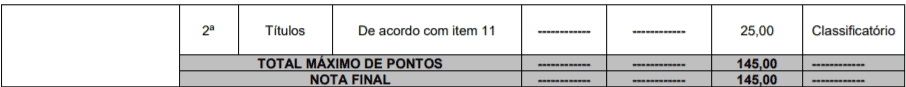 |  | 2ª | Títulos | De acordo com item 11 | ------------ | ------------ | 25,00 | Classificatório |
|---|---|---|---|---|---|---|---|
|  | TOTAL MÁXIMO DE PONTOS | | | ------------ | ------------ | 145,00 | ------------ |
|  | NOTA FINAL | | | ------------ | ------------ | 145,00 | ------------ |